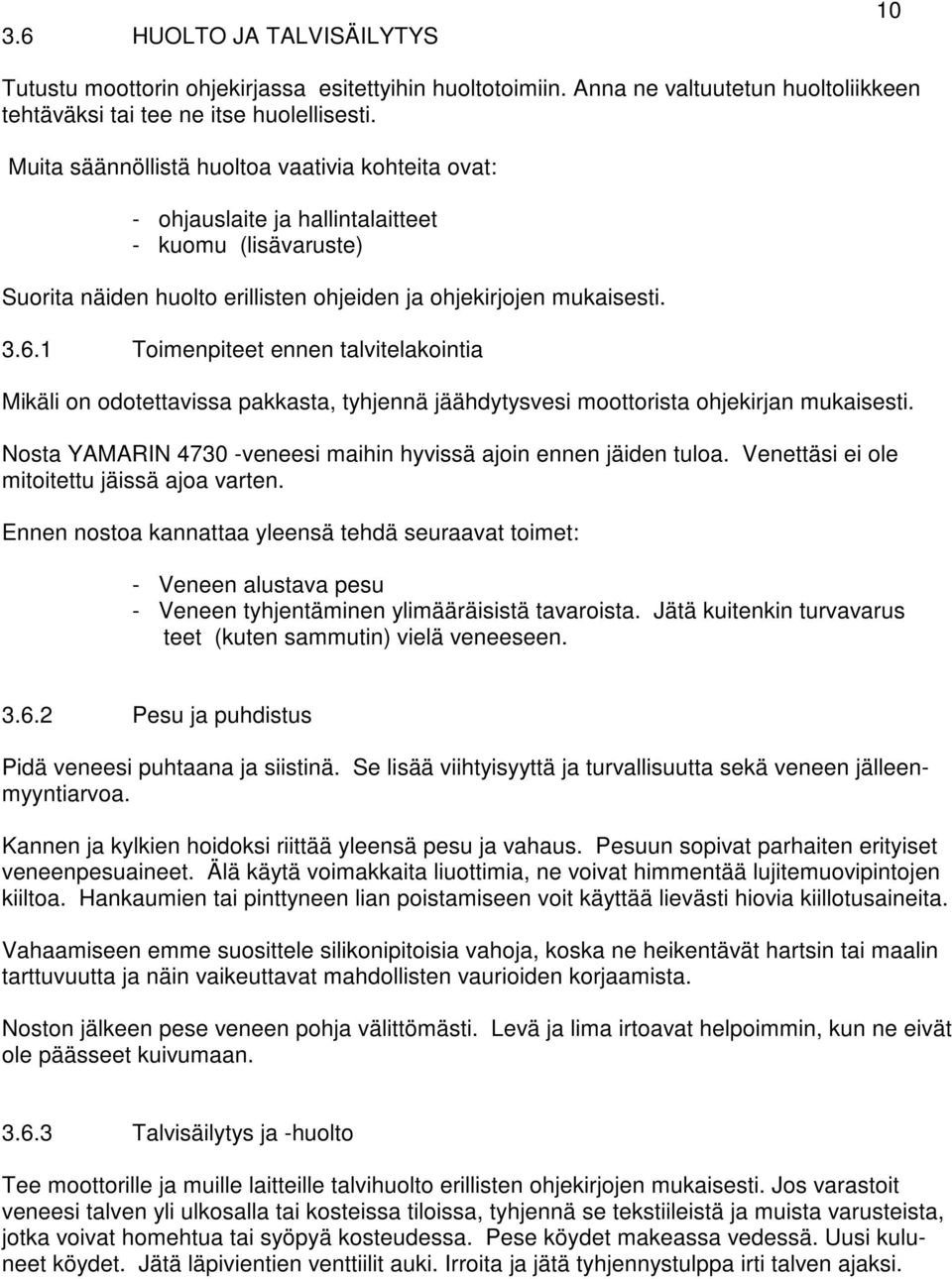 10

3.6 HUOLTO JA TALVISÄILYTYS

Tutustu moottorin ohjekirjassa esitettyihin huoltotoimiin. Anna ne valtuutetun huoltoliikkeen tehtäväksi tai tee ne itse huolellisesti.

Muita säännöllistä huoltoa vaativia kohteita ovat:

- ohjauslaite ja hallintalaitteet
- kuomu (lisävaruste)

Suorita näiden huolto erillisten ohjeiden ja ohjekirjojen mukaisesti.

3.6.1 Toimenpiteet ennen talvitelakointia

Mikäli on odotettavissa pakkasta, tyhjennä jäähdytysvesi moottorista ohjekirjan mukaisesti.

Nosta YAMARIN 4730 -veneesi maihin hyvissä ajoin ennen jäiden tuloa. Venettäsi ei ole mitoitettu jäissä ajoa varten.

Ennen nostoa kannattaa yleensä tehdä seuraavat toimet:

- Veneen alustava pesu
- Veneen tyhjentäminen ylimääräisistä tavaroista. Jätä kuitenkin turvavarus teet (kuten sammutin) vielä veneeseen.

3.6.2 Pesu ja puhdistus

Pidä veneesi puhtaana ja siistinä. Se lisää viihtyisyyttä ja turvallisuutta sekä veneen jälleenmyyntiarvoa.

Kannen ja kylkien hoidoksi riittää yleensä pesu ja vahaus. Pesuun sopivat parhaiten erityiset veneenpesuaineet. Älä käytä voimakkaita liuottimia, ne voivat himmentää lujitemuovipintojen kiiltoa. Hankaumien tai pinttyneen lian poistamiseen voit käyttää lievästi hiovia kiillotusaineita.

Vahaamiseen emme suosittele silikonipitoisia vahoja, koska ne heikentävät hartsin tai maalin tarttuvuutta ja näin vaikeuttavat mahdollisten vaurioiden korjaamista.

Noston jälkeen pese veneen pohja välittömästi. Levä ja lima irtoavat helpoimmin, kun ne eivät ole päässeet kuivumaan.

3.6.3 Talvisäilytys ja -huolto

Tee moottorille ja muille laitteille talvihuolto erillisten ohjekirjojen mukaisesti. Jos varastoit veneesi talven yli ulkosalla tai kosteissa tiloissa, tyhjennä se tekstiileistä ja muista varusteista, jotka voivat homehtua tai syöpyä kosteudessa. Pese köydet makeassa vedessä. Uusi kuluneet köydet. Jätä läpivientien venttiilit auki. Irroita ja jätä tyhjennystulppa irti talven ajaksi.